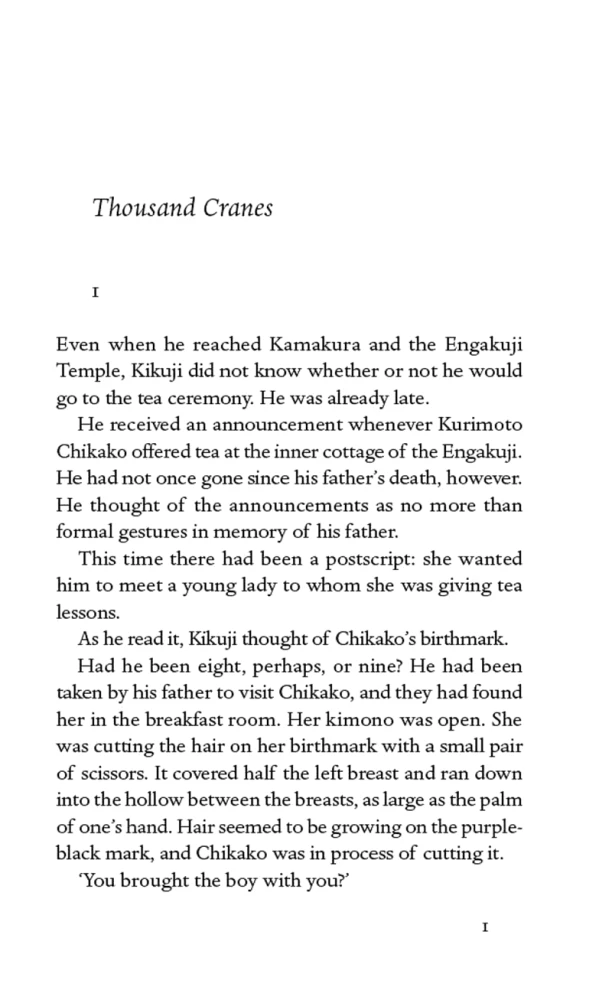 Thousand Cranes

1

Even when he reached Kamakura and the Engakuji Temple, Kikuji did not know whether or not he would go to the tea ceremony. He was already late.

He received an announcement whenever Kurimoto Chikako offered tea at the inner cottage of the Engakuji. He had not once gone since his father's death, however. He thought of the announcements as no more than formal gestures in memory of his father.

This time there had been a postscript: she wanted him to meet a young lady to whom she was giving tea lessons.

As he read it, Kikuji thought of Chikako's birthmark.

Had he been eight, perhaps, or nine? He had been taken by his father to visit Chikako, and they had found her in the breakfast room. Her kimono was open. She was cutting the hair on her birthmark with a small pair of scissors. It covered half the left breast and ran down into the hollow between the breasts, as large as the palm of one's hand. Hair seemed to be growing on the purple-black mark, and Chikako was in process of cutting it.

'You brought the boy with you?'

1